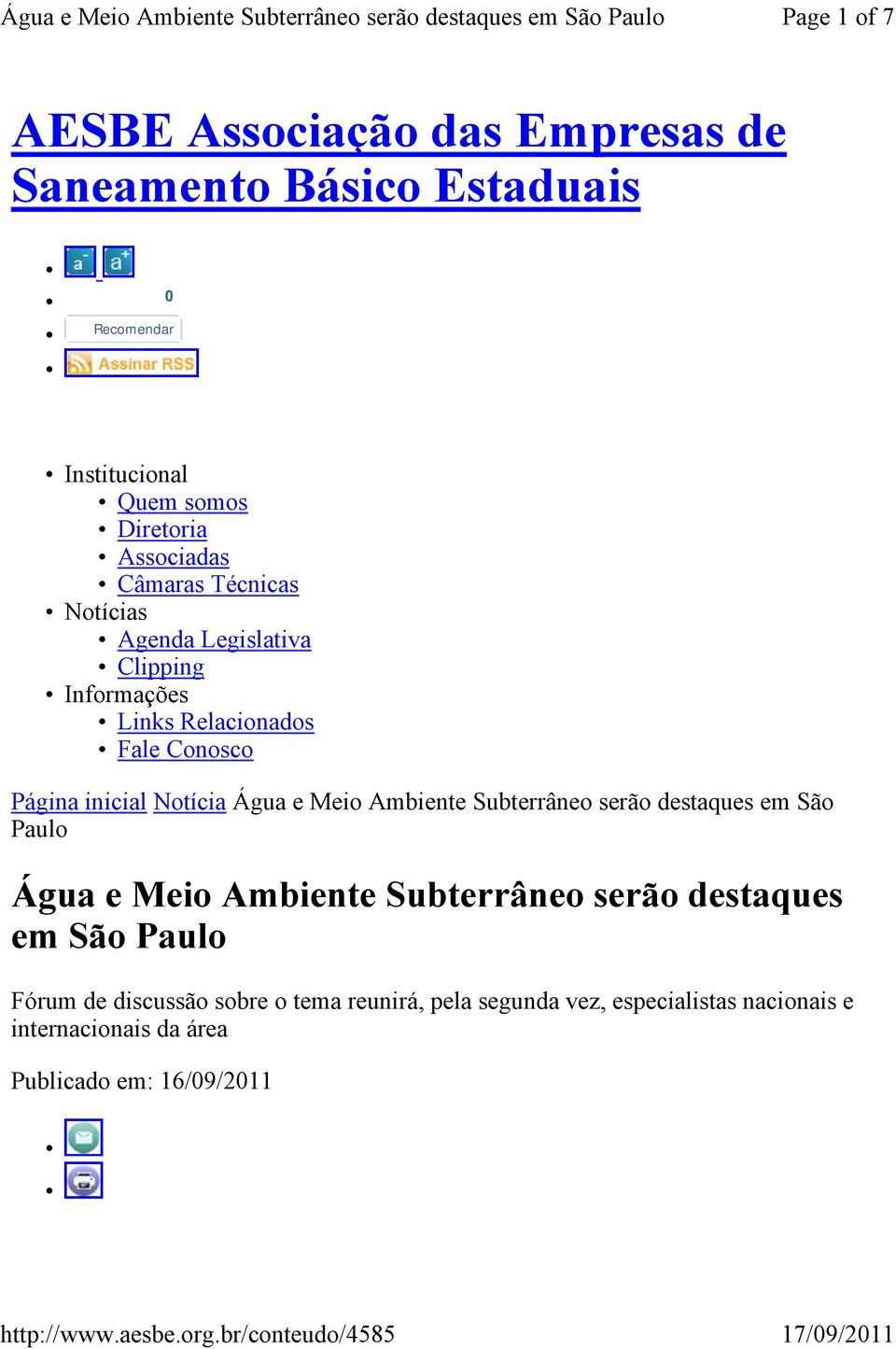 Água e Meio Ambiente Subterrâneo serão destaques em São Paulo Page 1 of 7

AESBE Associação das Empresas de Saneamento Básico Estaduais

- a- a+
- 0
- Recomendar
- Assinar RSS

- Institucional
  - Quem somos
  - Diretoria
  - Associadas
  - Câmaras Técnicas
- Notícias
  - Agenda Legislativa
  - Clipping
- Informações
  - Links Relacionados
  - Fale Conosco

Página inicial Notícia Água e Meio Ambiente Subterrâneo serão destaques em São Paulo

Água e Meio Ambiente Subterrâneo serão destaques em São Paulo

Fórum de discussão sobre o tema reunirá, pela segunda vez, especialistas nacionais e internacionais da área

Publicado em: 16/09/2011

http://www.aesbe.org.br/conteudo/4585 17/09/2011